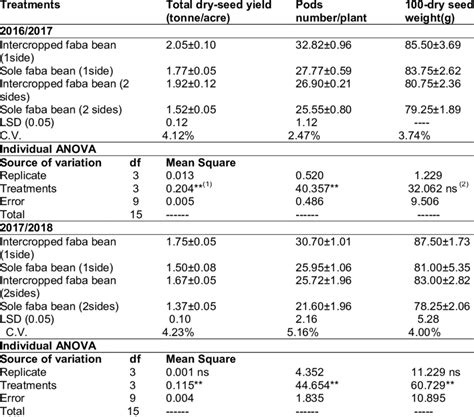 | Treatments | | Total dry-seed yield (tonne/acre) | Pods number/plant | 100-dry seed weight(g) |
|---|---|---|---|---|
| **2016/2017** | | | | |
| Intercropped faba bean (1side) | | 2.05±0.10 | 32.82±0.96 | 85.50±3.69 |
| Sole faba bean (1side) | | 1.77±0.05 | 27.77±0.59 | 83.75±2.62 |
| Intercropped faba bean (2 sides) | | 1.92±0.12 | 26.90±0.21 | 80.75±2.36 |
| Sole faba bean (2 sides) | | 1.52±0.05 | 25.55±0.80 | 79.25±1.89 |
| LSD (0.05) | | 0.12 | 1.12 | ---- |
| C.V. | | 4.12% | 2.47% | 3.74% |
| **Individual ANOVA** | | | | |
| **Source of variation** | **df** | **Mean Square** | | |
| Replicate | 3 | 0.013 | 0.520 | 1.229 |
| Treatments | 3 | 0.204**$^{(1)}$ | 40.357** | 32.062 ns $^{(2)}$ |
| Error | 9 | 0.005 | 0.486 | 9.506 |
| Total | 15 | ------ | ------ | ------ |
| **2017/2018** | | | | |
| Intercropped faba bean (1side) | | 1.75±0.05 | 30.70±1.01 | 87.50±1.73 |
| Sole faba bean (1side) | | 1.50±0.08 | 25.95±1.06 | 81.00±5.35 |
| Intercropped faba bean (2sides) | | 1.67±0.05 | 25.72±1.96 | 83.00±2.82 |
| Sole faba bean (2sides) | | 1.37±0.05 | 21.60±1.96 | 78.25±2.06 |
| LSD (0.05) | | 0.10 | 2.16 | 5.28 |
| C.V. | | 4.23% | 5.16% | 4.00% |
| **Individual ANOVA** | | | | |
| **Source of variation** | **df** | **Mean Square** | | |
| Replicate | 3 | 0.001 ns | 4.352 | 11.229 ns |
| Treatments | 3 | 0.115** | 44.654** | 60.729** |
| Error | 9 | 0.004 | 1.835 | 10.895 |
| Total | 15 | ------ | ------ | ----- |